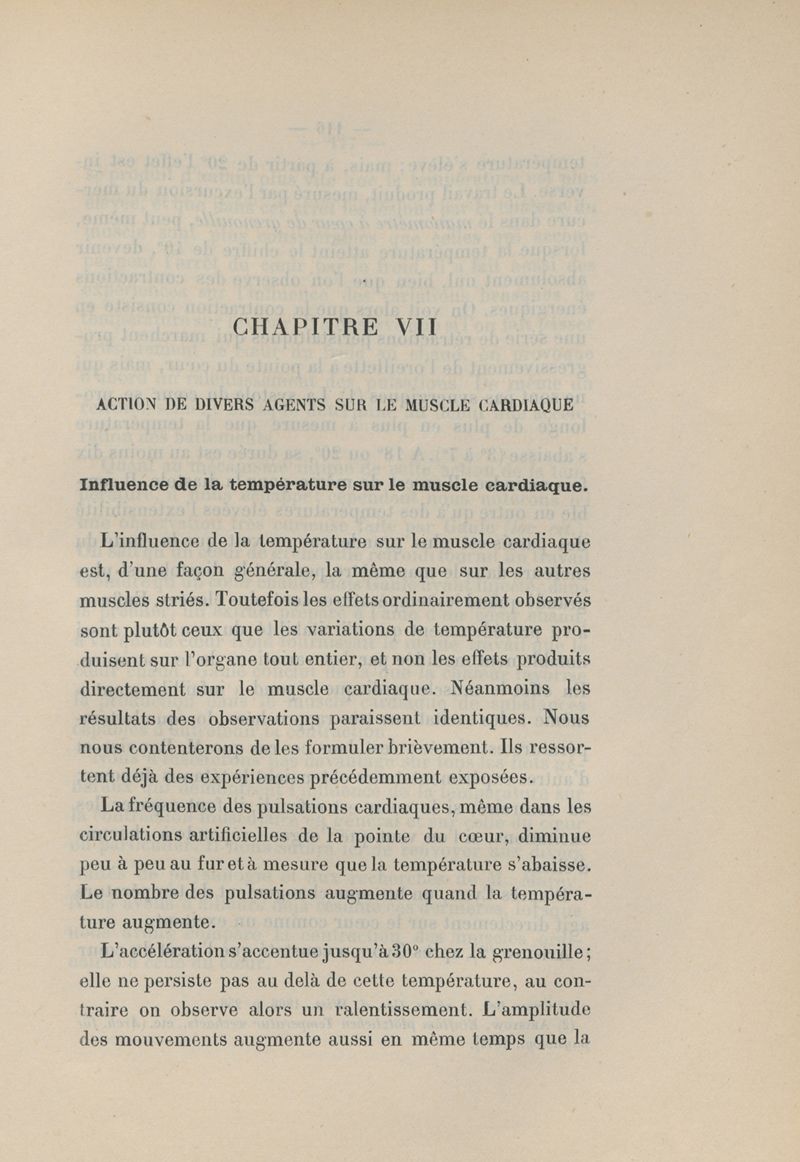 CHAPITRE VII

ACTION DE DIVERS AGENTS SUR LE MUSCLE CARDIAQUE

Influence de la température sur le muscle cardiaque.

L'influence de la température sur le muscle cardiaque est, d'une façon générale, la même que sur les autres muscles striés. Toutefois les effets ordinairement observés sont plutôt ceux que les variations de température produisent sur l'organe tout entier, et non les effets produits directement sur le muscle cardiaque. Néanmoins les résultats des observations paraissent identiques. Nous nous contenterons de les formuler brièvement. Ils ressortent déjà des expériences précédemment exposées.

La fréquence des pulsations cardiaques, même dans les circulations artificielles de la pointe du cœur, diminue peu à peu au fur et à mesure que la température s'abaisse. Le nombre des pulsations augmente quand la température augmente.

L'accélération s'accentue jusqu'à 30° chez la grenouille; elle ne persiste pas au delà de cette température, au contraire on observe alors un ralentissement. L'amplitude des mouvements augmente aussi en même temps que la